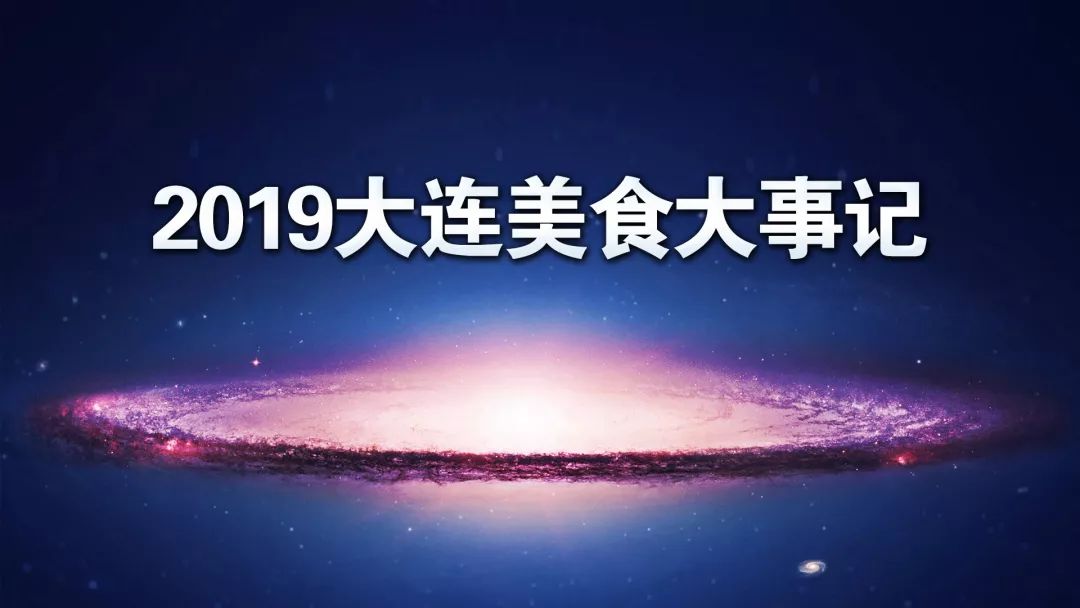 2019大连美食大事记